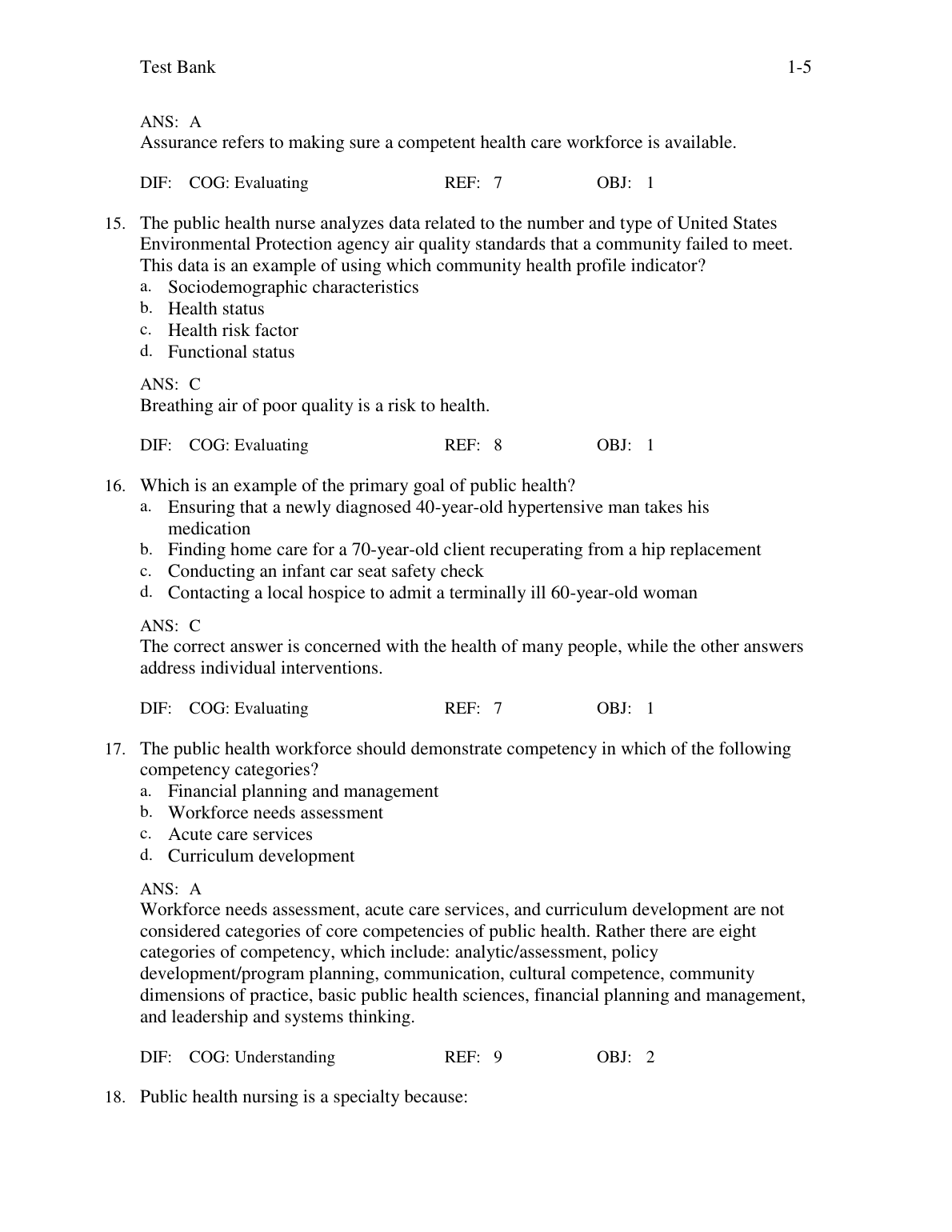 Test Bank 1-5

ANS: A
Assurance refers to making sure a competent health care workforce is available.

DIF: COG: Evaluating REF: 7 OBJ: 1

15. The public health nurse analyzes data related to the number and type of United States Environmental Protection agency air quality standards that a community failed to meet. This data is an example of using which community health profile indicator?
a. Sociodemographic characteristics
b. Health status
c. Health risk factor
d. Functional status

ANS: C
Breathing air of poor quality is a risk to health.

DIF: COG: Evaluating REF: 8 OBJ: 1

16. Which is an example of the primary goal of public health?
a. Ensuring that a newly diagnosed 40-year-old hypertensive man takes his medication
b. Finding home care for a 70-year-old client recuperating from a hip replacement
c. Conducting an infant car seat safety check
d. Contacting a local hospice to admit a terminally ill 60-year-old woman

ANS: C
The correct answer is concerned with the health of many people, while the other answers address individual interventions.

DIF: COG: Evaluating REF: 7 OBJ: 1

17. The public health workforce should demonstrate competency in which of the following competency categories?
a. Financial planning and management
b. Workforce needs assessment
c. Acute care services
d. Curriculum development

ANS: A
Workforce needs assessment, acute care services, and curriculum development are not considered categories of core competencies of public health. Rather there are eight categories of competency, which include: analytic/assessment, policy development/program planning, communication, cultural competence, community dimensions of practice, basic public health sciences, financial planning and management, and leadership and systems thinking.

DIF: COG: Understanding REF: 9 OBJ: 2

18. Public health nursing is a specialty because: